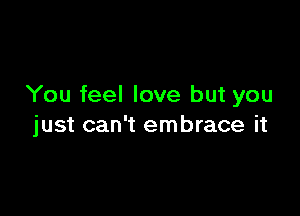 You feel love but you just can't embrace it